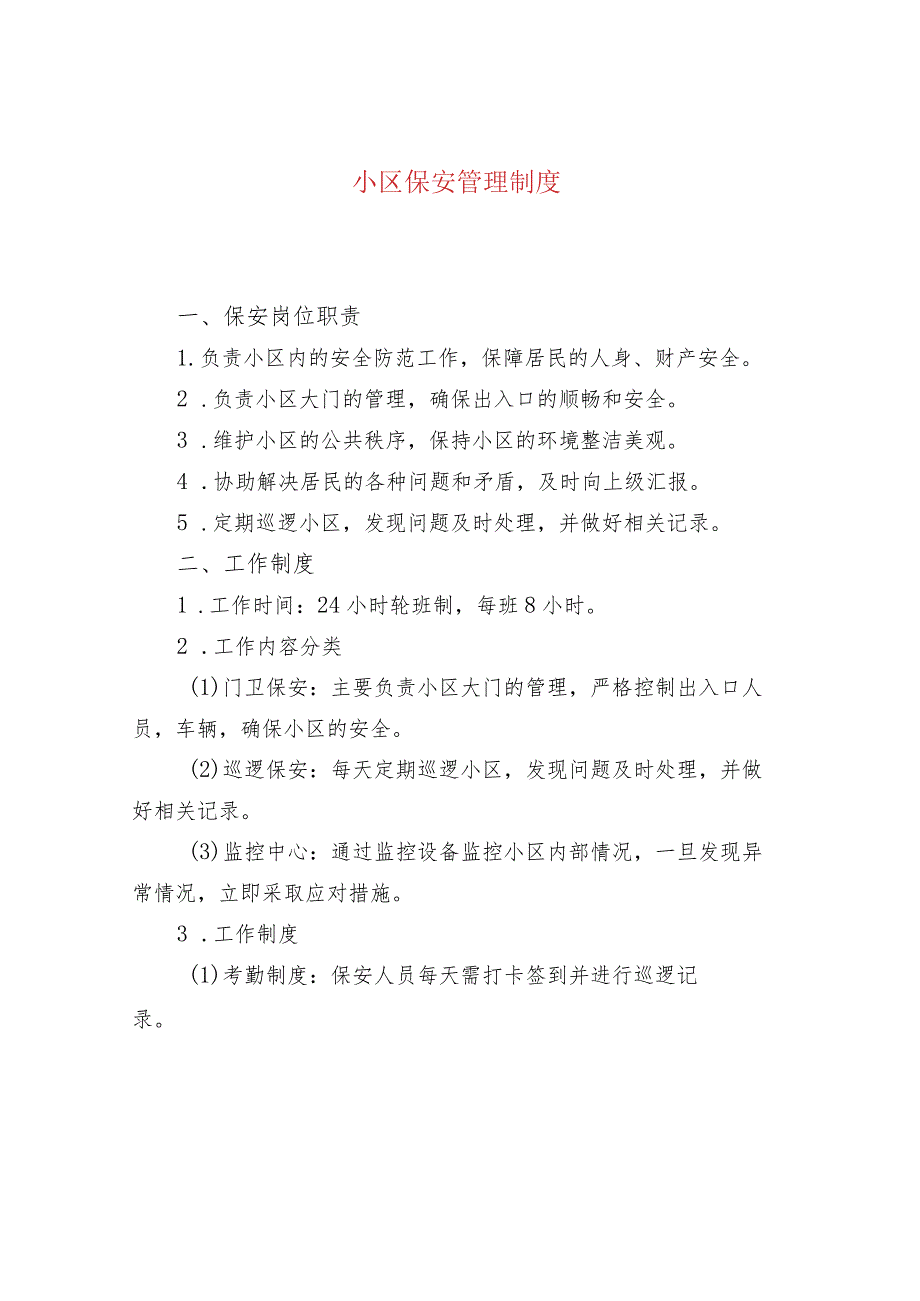 小区保安管理制度

一、保安岗位职责

1.负责小区内的安全防范工作，保障居民的人身、财产安全。

2．负责小区大门的管理，确保出入口的顺畅和安全。

3．维护小区的公共秩序，保持小区的环境整洁美观。

4．协助解决居民的各种问题和矛盾，及时向上级汇报。

5．定期巡逻小区，发现问题及时处理，并做好相关记录。

二、工作制度

1．工作时间：24小时轮班制，每班8小时。

2．工作内容分类

(1)门卫保安：主要负责小区大门的管理，严格控制出入口人员，车辆，确保小区的安全。

(2)巡逻保安：每天定期巡逻小区，发现问题及时处理，并做好相关记录。

(3)监控中心：通过监控设备监控小区内部情况，一旦发现异常情况，立即采取应对措施。

3．工作制度

(1)考勤制度：保安人员每天需打卡签到并进行巡逻记录。